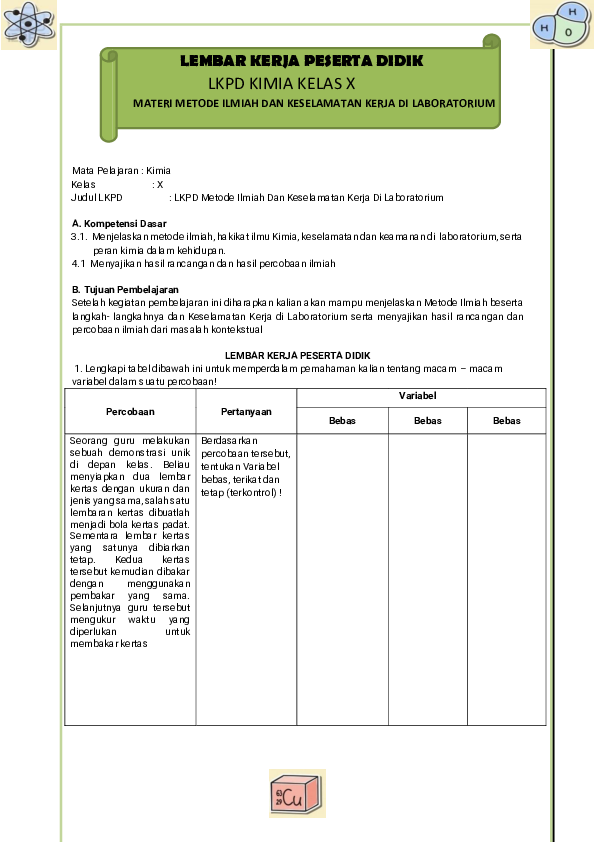 H
H O

LEMBAR KERJA PESERTA DIDIK
LKPD KIMIA KELAS X
MATERI METODE ILMIAH DAN KESELAMATAN KERJA DI LABORATORIUM

Mata Pelajaran : Kimia
Kelas : X
Judul LKPD : LKPD Metode Ilmiah Dan Keselamatan Kerja Di Laboratorium

A. Kompetensi Dasar
3.1. Menjelaskan metode ilmiah, hakikat ilmu Kimia, keselamatan dan keamanan di laboratorium, serta peran kimia dalam kehidupan.
4.1 Menyajikan hasil rancangan dan hasil percobaan ilmiah

B. Tujuan Pembelajaran
Setelah kegiatan pembelajaran ini diharapkan kalian akan mampu menjelaskan Metode Ilmiah beserta langkah- langkahnya dan Keselamatan Kerja di Laboratorium serta menyajikan hasil rancangan dan percobaan ilmiah dari masalah kontekstual

LEMBAR KERJA PESERTA DIDIK
1. Lengkapi tabel dibawah ini untuk memperdalam pemahaman kalian tentang macam – macam variabel dalam suatu percobaan!

| Percobaan | Pertanyaan | Variabel | | |
|---|---|---|---|---|
| | | Bebas | Bebas | Bebas |
| Seorang guru melakukan sebuah demonstrasi unik di depan kelas. Beliau menyiapkan dua lembar kertas dengan ukuran dan jenis yang sama, salah satu lembaran kertas dibuatlah menjadi bola kertas padat. Sementara lembar kertas yang satunya dibiarkan tetap. Kedua kertas tersebut kemudian dibakar dengan menggunakan pembakar yang sama. Selanjutnya guru tersebut mengukur waktu yang diperlukan untuk membakar kertas | Berdasarkan percobaan tersebut, tentukan Variabel bebas, terikat dan tetap (terkontrol) ! | | | |

63
29 Cu